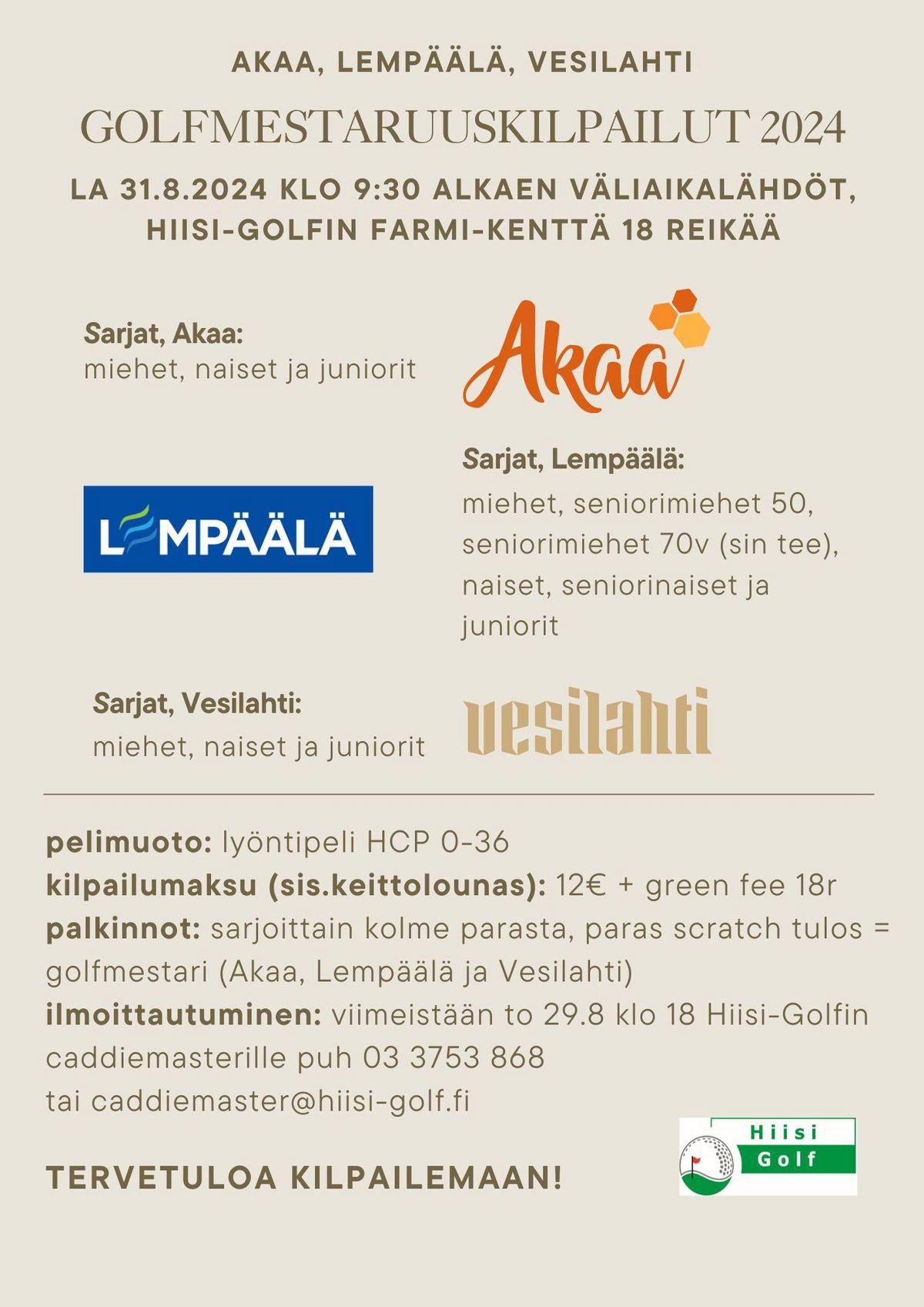 AKAA, LEMPÄÄLÄ, VESILAHTI

GOLFMESTARUUSKILPAILUT 2024

LA 31.8.2024 KLO 9:30 ALKAEN VÄLIAIKALÄHDÖT, HIISI-GOLFIN FARMI-KENTTÄ 18 REIKÄÄ

Sarjat, Akaa:
miehet, naiset ja juniorit

Akaa

LEMPÄÄLÄ

Sarjat, Lempäälä:
miehet, seniorimiehet 50, seniorimiehet 70v (sin tee), naiset, seniorinaiset ja juniorit

Sarjat, Vesilahti:
miehet, naiset ja juniorit

vesilahti

pelimuoto: lyöntipeli HCP 0-36
kilpailumaksu (sis.keittolounas): 12€ + green fee 18r
palkinnot: sarjoittain kolme parasta, paras scratch tulos = golfmestari (Akaa, Lempäälä ja Vesilahti)
ilmoittautuminen: viimeistään to 29.8 klo 18 Hiisi-Golfin caddiemasterille puh 03 3753 868
tai caddiemaster@hiisi-golf.fi

TERVETULOA KILPAILEMAAN!

Hiisi Golf